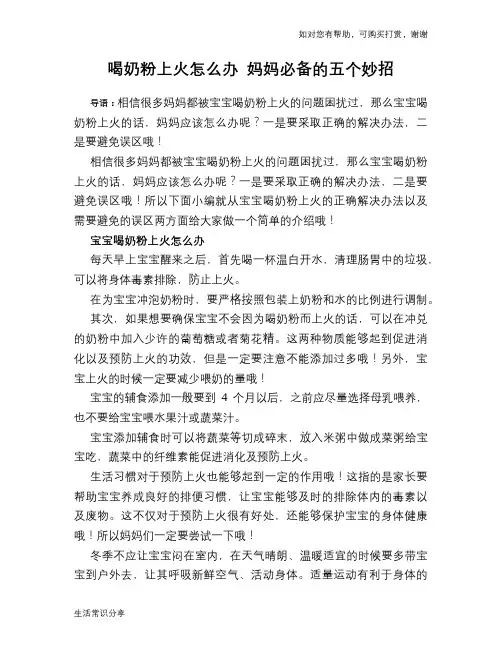 如对您有帮助，可购买打赏，谢谢

喝奶粉上火怎么办 妈妈必备的五个妙招

导语：相信很多妈妈都被宝宝喝奶粉上火的问题困扰过，那么宝宝喝奶粉上火的话，妈妈应该怎么办呢？一是要采取正确的解决办法，二是要避免误区哦！

相信很多妈妈都被宝宝喝奶粉上火的问题困扰过，那么宝宝喝奶粉上火的话，妈妈应该怎么办呢？一是要采取正确的解决办法，二是要避免误区哦！所以下面小编就从宝宝喝奶粉上火的正确解决办法以及需要避免的误区两方面给大家做一个简单的介绍哦！

宝宝喝奶粉上火怎么办

每天早上宝宝醒来之后，首先喝一杯温白开水，清理肠胃中的垃圾，可以将身体毒素排除，防止上火。

在为宝宝冲泡奶粉时，要严格按照包装上奶粉和水的比例进行调制。

其次，如果想要确保宝宝不会因为喝奶粉而上火的话，可以在冲兑的奶粉中加入少许的葡萄糖或者菊花精。这两种物质能够起到促进消化以及预防上火的功效，但是一定要注意不能添加过多哦！另外，宝宝上火的时候一定要减少喂奶的量哦！

宝宝的辅食添加一般要到 4 个月以后，之前应尽量选择母乳喂养，也不要给宝宝喂水果汁或蔬菜汁。

宝宝添加辅食时可以将蔬菜等切成碎末，放入米粥中做成菜粥给宝宝吃，蔬菜中的纤维素能促进消化及预防上火。

生活习惯对于预防上火也能够起到一定的作用哦！这指的是家长要帮助宝宝养成良好的排便习惯，让宝宝能够及时的排除体内的毒素以及废物。这不仅对于预防上火很有好处，还能够保护宝宝的身体健康哦！所以妈妈们一定要尝试一下哦！

冬季不应让宝宝闷在室内，在天气晴朗、温暖适宜的时候要多带宝宝到户外去，让其呼吸新鲜空气、活动身体。适量运动有利于身体的

生活常识分享